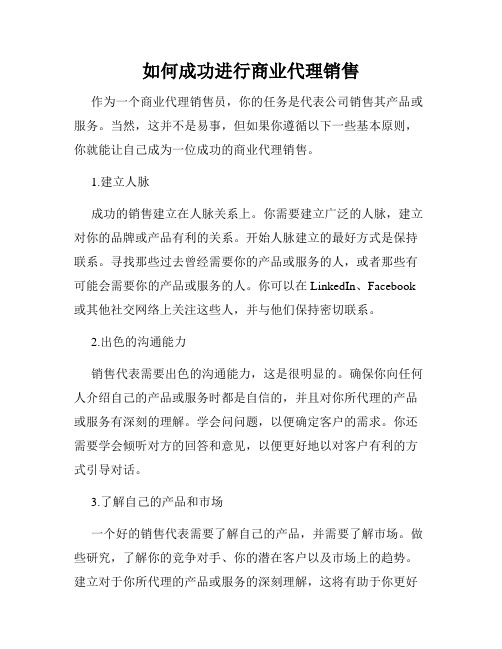 如何成功进行商业代理销售

作为一个商业代理销售员，你的任务是代表公司销售其产品或服务。当然，这并不是易事，但如果你遵循以下一些基本原则，你就能让自己成为一位成功的商业代理销售。

1.建立人脉

成功的销售建立在人脉关系上。你需要建立广泛的人脉，建立对你的品牌或产品有利的关系。开始人脉建立的最好方式是保持联系。寻找那些过去曾经需要你的产品或服务的人，或者那些有可能会需要你的产品或服务的人。你可以在 LinkedIn、Facebook 或其他社交网络上关注这些人，并与他们保持密切联系。

2.出色的沟通能力

销售代表需要出色的沟通能力，这是很明显的。确保你向任何人介绍自己的产品或服务时都是自信的，并且对你所代理的产品或服务有深刻的理解。学会问问题，以便确定客户的需求。你还需要学会倾听对方的回答和意见，以便更好地以对客户有利的方式引导对话。

3.了解自己的产品和市场

一个好的销售代表需要了解自己的产品，并需要了解市场。做些研究，了解你的竞争对手、你的潜在客户以及市场上的趋势。建立对于你所代理的产品或服务的深刻理解，这将有助于你更好